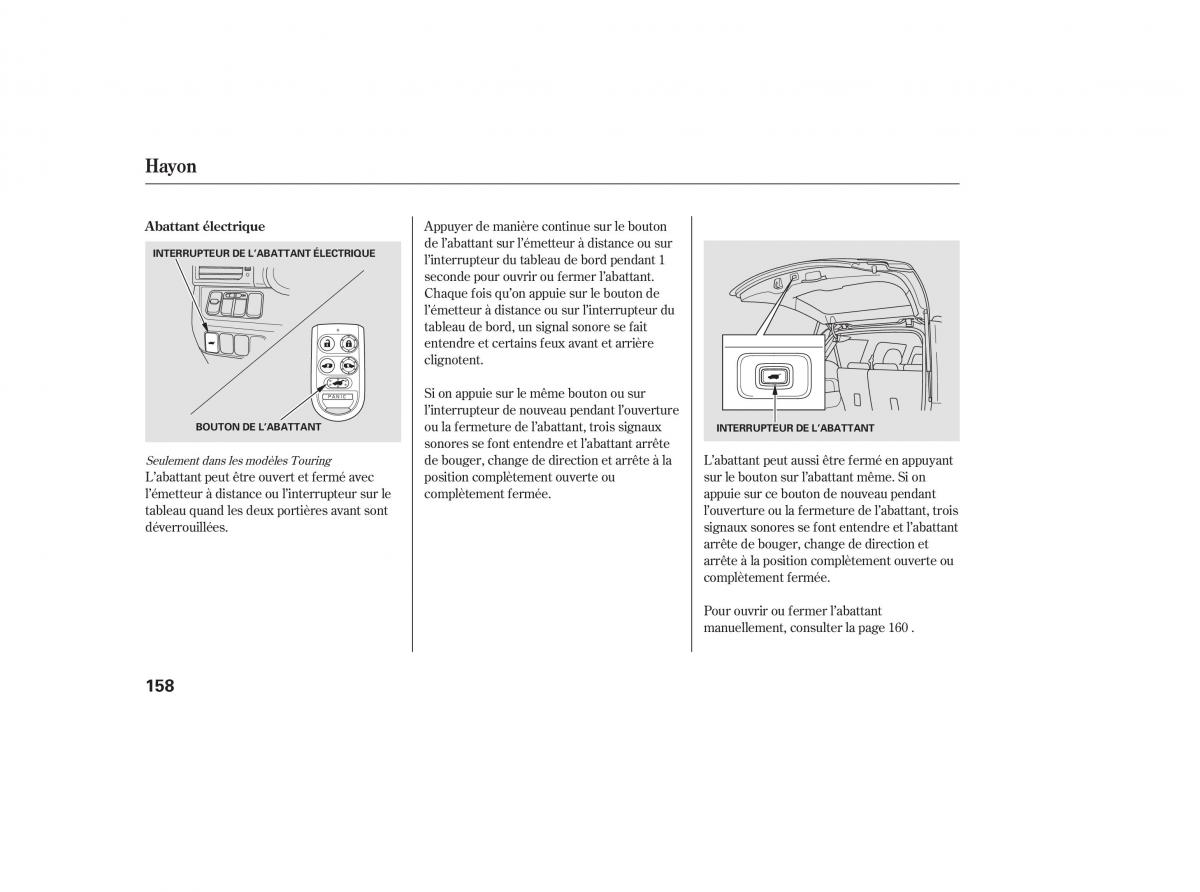 Hayon

Abattant électrique

INTERRUPTEUR DE L'ABATTANT ÉLECTRIQUE

PANIC

BOUTON DE L'ABATTANT

Seulement dans les modèles Touring
L'abattant peut être ouvert et fermé avec l'émetteur à distance ou l'interrupteur sur le tableau quand les deux portières avant sont déverrouillées.

Appuyer de manière continue sur le bouton de l'abattant sur l'émetteur à distance ou sur l'interrupteur du tableau de bord pendant 1 seconde pour ouvrir ou fermer l'abattant. Chaque fois qu'on appuie sur le bouton de l'émetteur à distance ou sur l'interrupteur du tableau de bord, un signal sonore se fait entendre et certains feux avant et arrière clignotent.

Si on appuie sur le même bouton ou sur l'interrupteur de nouveau pendant l'ouverture ou la fermeture de l'abattant, trois signaux sonores se font entendre et l'abattant arrête de bouger, change de direction et arrête à la position complètement ouverte ou complètement fermée.

INTERRUPTEUR DE L'ABATTANT

L'abattant peut aussi être fermé en appuyant sur le bouton sur l'abattant même. Si on appuie sur ce bouton de nouveau pendant l'ouverture ou la fermeture de l'abattant, trois signaux sonores se font entendre et l'abattant arrête de bouger, change de direction et arrête à la position complètement ouverte ou complètement fermée.

Pour ouvrir ou fermer l'abattant manuellement, consulter la page 160 .

158